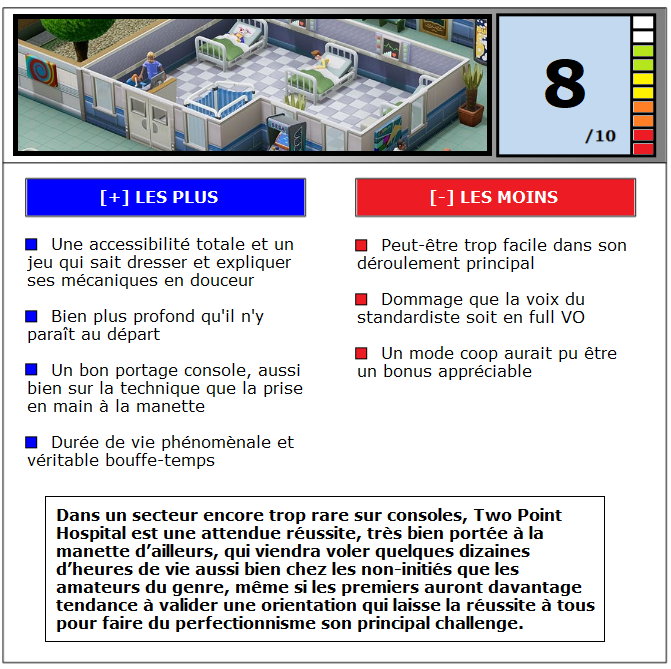 8
/10

[+] LES PLUS

Une accessibilité totale et un jeu qui sait dresser et expliquer ses mécaniques en douceur

Bien plus profond qu'il n'y paraît au départ

Un bon portage console, aussi bien sur la technique que la prise en main à la manette

Durée de vie phénomènale et véritable bouffe-temps

[-] LES MOINS

Peut-être trop facile dans son déroulement principal

Dommage que la voix du standardiste soit en full VO

Un mode coop aurait pu être un bonus appréciable

Dans un secteur encore trop rare sur consoles, Two Point Hospital est une attendue réussite, très bien portée à la manette d'ailleurs, qui viendra voler quelques dizaines d'heures de vie aussi bien chez les non-initiés que les amateurs du genre, même si les premiers auront davantage tendance à valider une orientation qui laisse la réussite à tous pour faire du perfectionnisme son principal challenge.